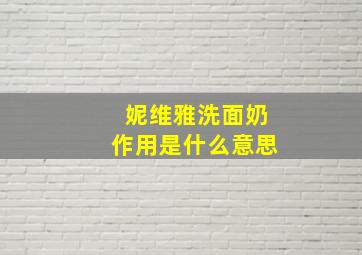 妮维雅洗面奶
作用是什么意思